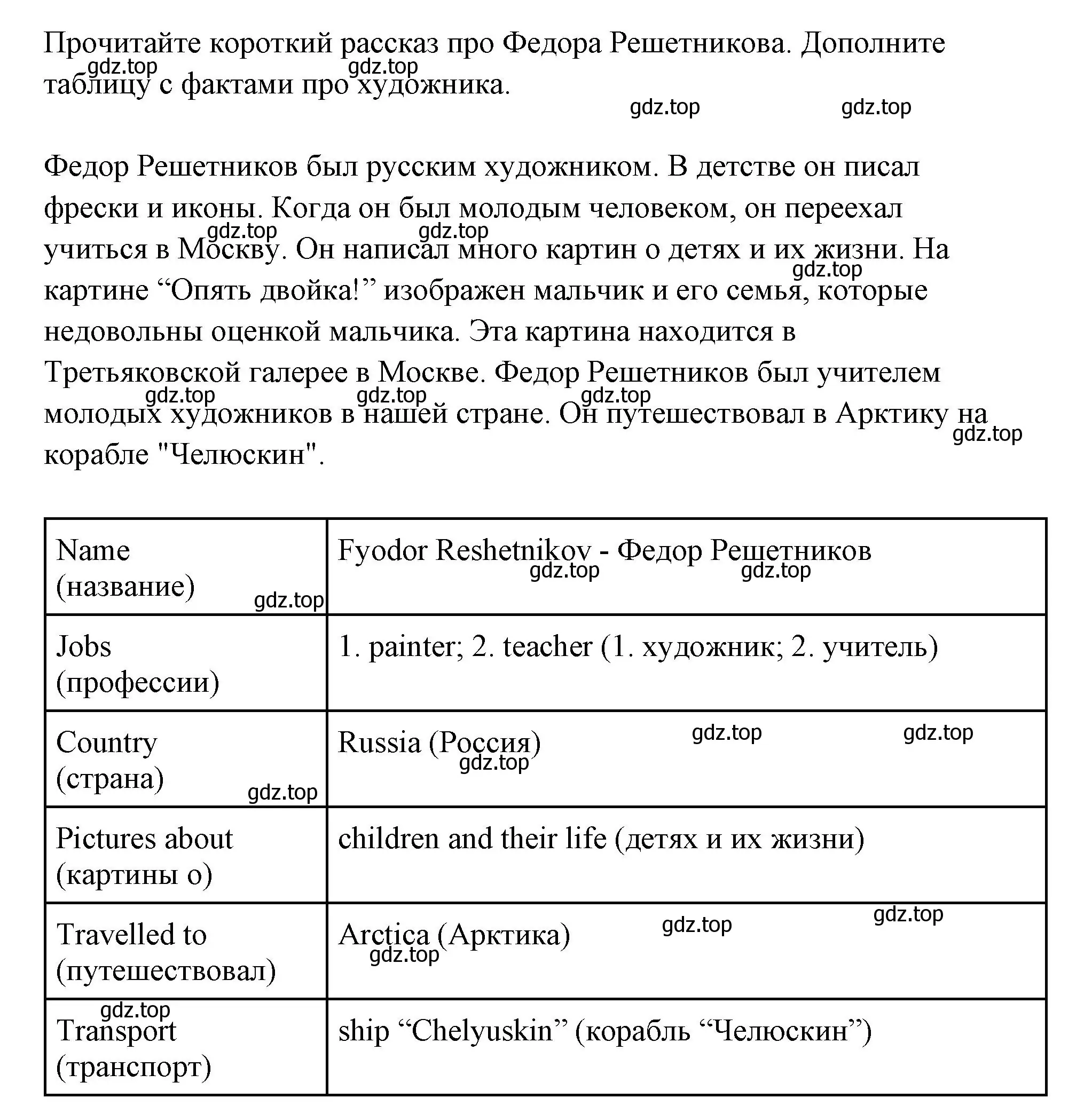 Прочитайте короткий рассказ про Федора Решетникова. Дополните таблицу с фактами про художника.

gdz.top gdz.top gdz.top gdz.top

Федор Решетников был русским художником. В детстве он писал фрески и иконы. Когда он был молодым человеком, он переехал учиться в Москву. Он написал много картин о детях и их жизни. На картине “Опять двойка!” изображен мальчик и его семья, которые недовольны оценкой мальчика. Эта картина находится в Третьяковской галерее в Москве. Федор Решетников был учителем молодых художников в нашей стране. Он путешествовал в Арктику на корабле "Челюскин".

gdz.top gdz.top gdz.top gdz.top gdz.top gdz.top gdz.top

| Name (название) gdz.top | Fyodor Reshetnikov - Федор Решетников gdz.top gdz.top |
|---|---|
| Jobs (профессии) | 1. painter; 2. teacher (1. художник; 2. учитель) |
| Country (страна) gdz.top | Russia (Россия) gdz.top gdz.top gdz.top |
| Pictures about (картины о) | children and their life (детях и их жизни) |
| Travelled to (путешествовал) | Arctica (Арктика) gdz.top gdz.top gdz.top |
| gdz.top Transport (транспорт) | ship “Chelyuskin” (корабль “Челюскин”) |